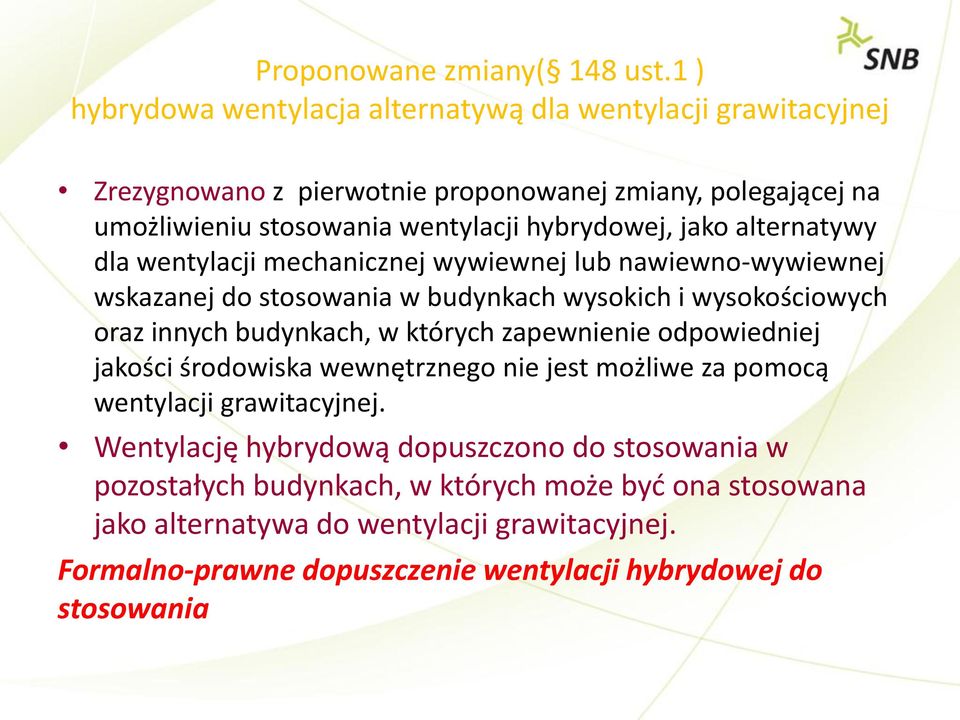 SNB

Proponowane zmiany(§ 148 ust.1 )
hybrydowa wentylacja alternatywą dla wentylacji grawitacyjnej

• Zrezygnowano z pierwotnie proponowanej zmiany, polegającej na umożliwieniu stosowania wentylacji hybrydowej, jako alternatywy dla wentylacji mechanicznej wywiewnej lub nawiewno-wywiewnej wskazanej do stosowania w budynkach wysokich i wysokościowych oraz innych budynkach, w których zapewnienie odpowiedniej jakości środowiska wewnętrznego nie jest możliwe za pomocą wentylacji grawitacyjnej.

• Wentylację hybrydową dopuszczono do stosowania w pozostałych budynkach, w których może być ona stosowana jako alternatywa do wentylacji grawitacyjnej.

Formalno-prawne dopuszczenie wentylacji hybrydowej do stosowania